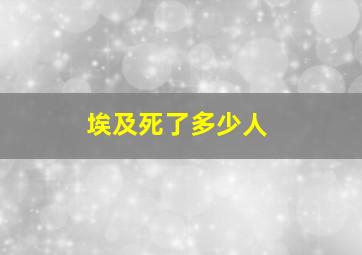 埃及死了多少人